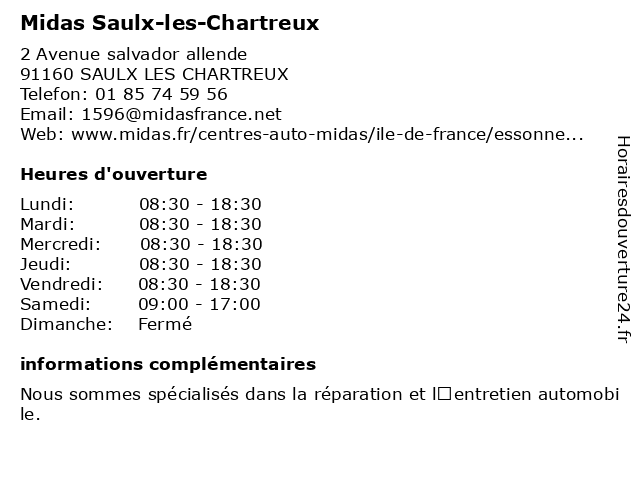 Midas Saulx-les-Chartreux

2 Avenue salvador allende
91160 SAULX LES CHARTREUX
Telefon: 01 85 74 59 56
Email: 1596@midasfrance.net
Web: www.midas.fr/centres-auto-midas/ile-de-france/essonne...

Heures d'ouverture

| | |
|---|---|
| Lundi: | 08:30 - 18:30 |
| Mardi: | 08:30 - 18:30 |
| Mercredi: | 08:30 - 18:30 |
| Jeudi: | 08:30 - 18:30 |
| Vendredi: | 08:30 - 18:30 |
| Samedi: | 09:00 - 17:00 |
| Dimanche: | Fermé |

informations complémentaires

Nous sommes spécialisés dans la réparation et l□entretien automobile.

Horairesdouverture24.fr